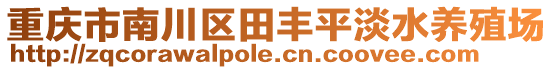 重庆市南川区田丰平淡水养殖场
http://zqcorawalpole.cn.coovee.com